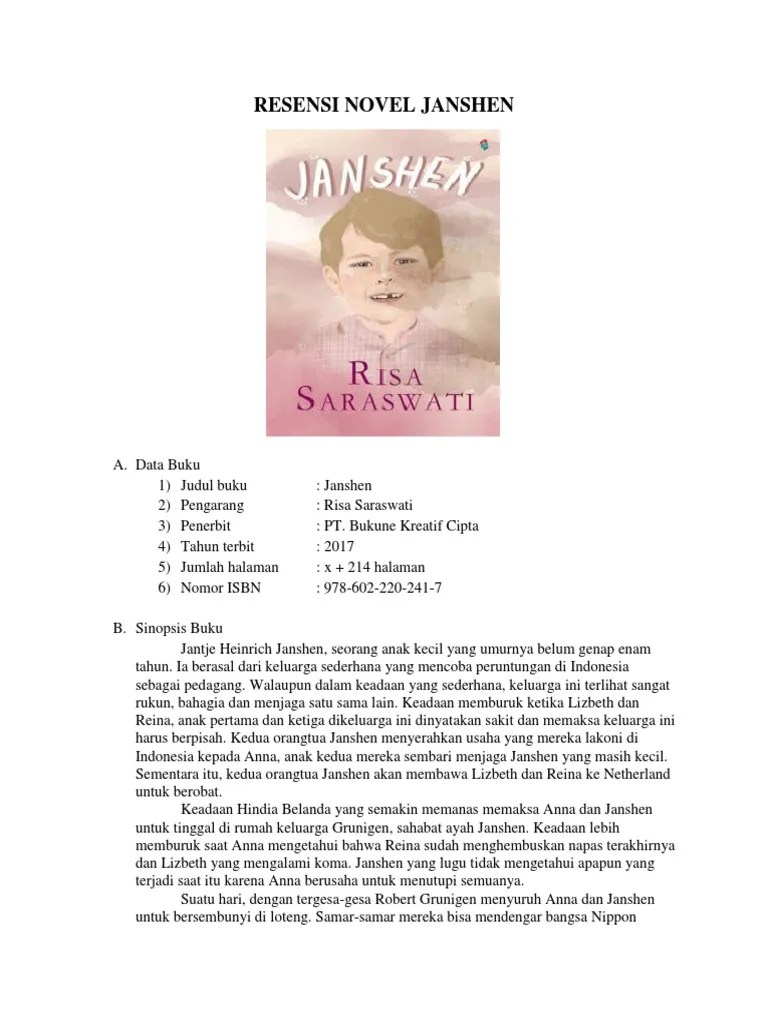 RESENSI NOVEL JANSHEN

JANSHEN

RISA SARASWATI

A. Data Buku
1) Judul buku : Janshen
2) Pengarang : Risa Saraswati
3) Penerbit : PT. Bukune Kreatif Cipta
4) Tahun terbit : 2017
5) Jumlah halaman : x + 214 halaman
6) Nomor ISBN : 978-602-220-241-7

B. Sinopsis Buku
Jantje Heinrich Janshen, seorang anak kecil yang umurnya belum genap enam tahun. Ia berasal dari keluarga sederhana yang mencoba peruntungan di Indonesia sebagai pedagang. Walaupun dalam keadaan yang sederhana, keluarga ini terlihat sangat rukun, bahagia dan menjaga satu sama lain. Keadaan memburuk ketika Lizbeth dan Reina, anak pertama dan ketiga dikeluarga ini dinyatakan sakit dan memaksa keluarga ini harus berpisah. Kedua orangtua Janshen menyerahkan usaha yang mereka lakoni di Indonesia kepada Anna, anak kedua mereka sembari menjaga Janshen yang masih kecil. Sementara itu, kedua orangtua Janshen akan membawa Lizbeth dan Reina ke Netherland untuk berobat.

Keadaan Hindia Belanda yang semakin memanas memaksa Anna dan Janshen untuk tinggal di rumah keluarga Grunigen, sahabat ayah Janshen. Keadaan lebih memburuk saat Anna mengetahui bahwa Reina sudah menghembuskan napas terakhirnya dan Lizbeth yang mengalami koma. Janshen yang lugu tidak mengetahui apapun yang terjadi saat itu karena Anna berusaha untuk menutupi semuanya.

Suatu hari, dengan tergesa-gesa Robert Grunigen menyuruh Anna dan Janshen untuk bersembunyi di loteng. Samar-samar mereka bisa mendengar bangsa Nippon